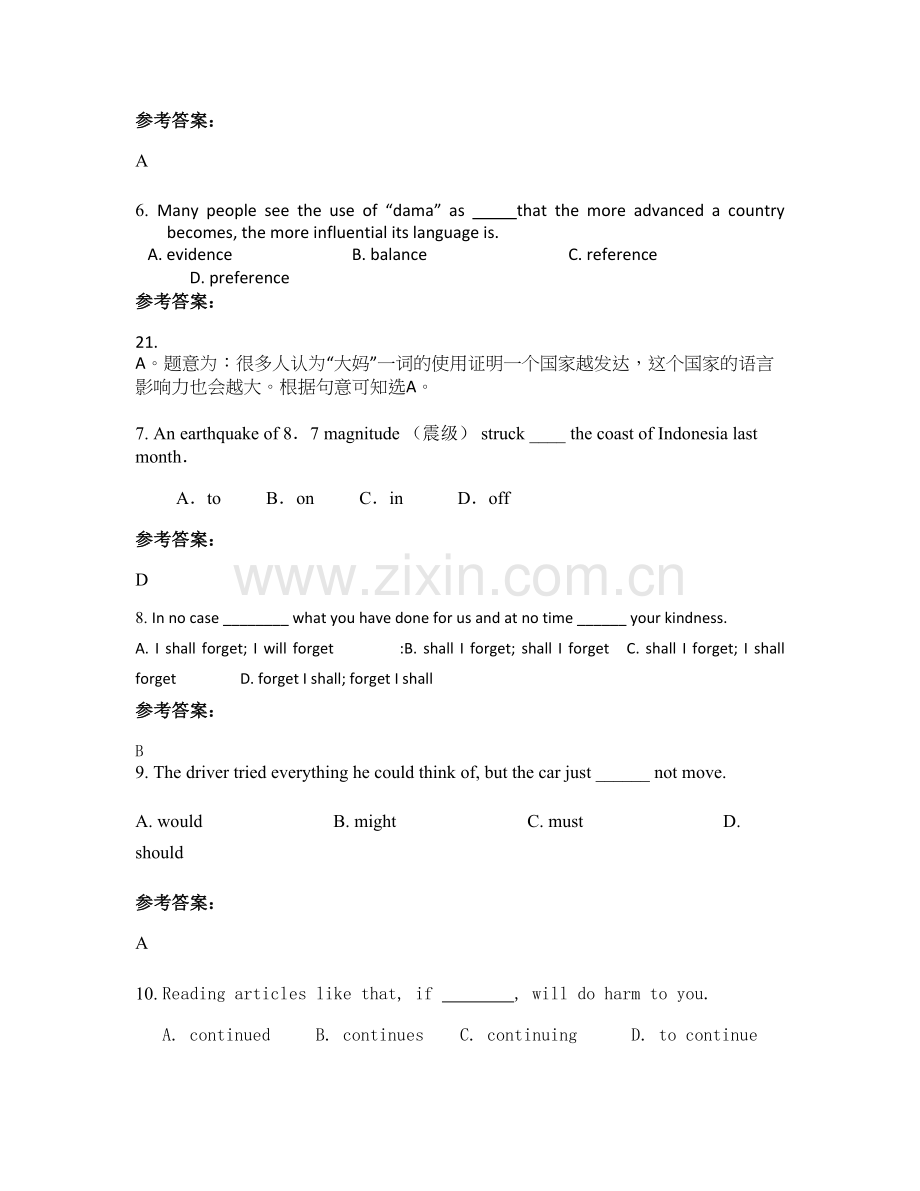 参考答案：

A

6. Many people see the use of “dama” as _____that the more advanced a country becomes, the more influential its language is.

A. evidence B. balance C. reference D. preference

参考答案：

21.
A。题意为：很多人认为“大妈”一词的使用证明一个国家越发达，这个国家的语言影响力也会越大。根据句意可知选A。

7. An earthquake of 8．7 magnitude （震级） struck ____ the coast of Indonesia last month．

A．to B．on C．in D．off

参考答案：

D

www.zixin.com.cn

8. In no case ________ what you have done for us and at no time ______ your kindness.

A. I shall forget; I will forget :B. shall I forget; shall I forget C. shall I forget; I shall forget D. forget I shall; forget I shall

参考答案：

B

9. The driver tried everything he could think of, but the car just ______ not move.

A. would B. might C. must D. should

参考答案：

A

10. Reading articles like that, if ________, will do harm to you.

A. continued B. continues C. continuing D. to continue